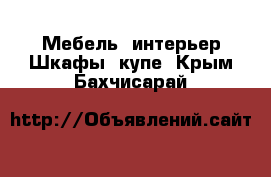 Мебель интерьер Шкафы купе Крым Бахчисарай

http://Объявлений.сайт